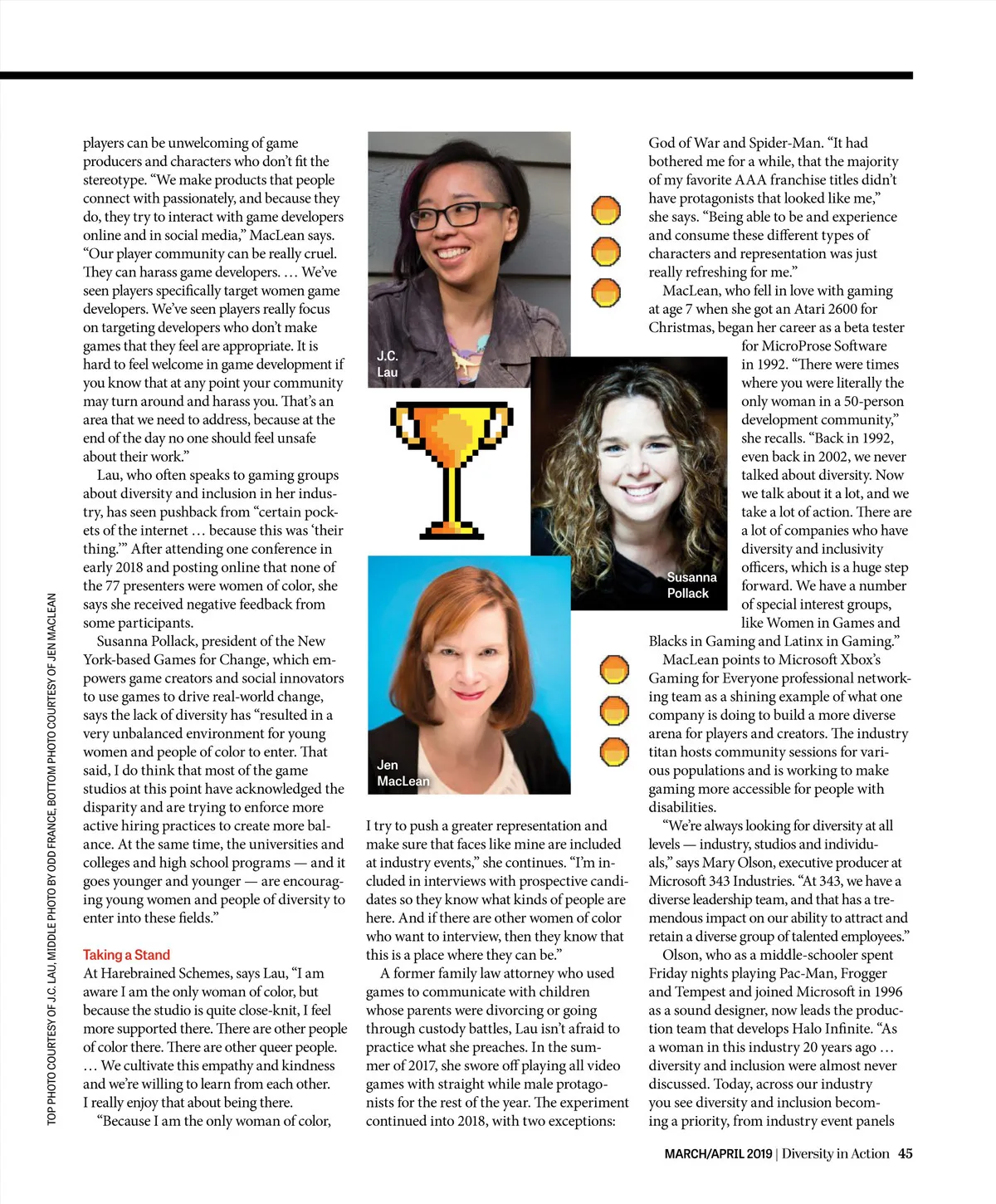 players can be unwelcoming of game producers and characters who don't fit the stereotype. "We make products that people connect with passionately, and because they do, they try to interact with game developers online and in social media," MacLean says. "Our player community can be really cruel. They can harass game developers. … We've seen players specifically target women game developers. We've seen players really focus on targeting developers who don't make games that they feel are appropriate. It is hard to feel welcome in game development if you know that at any point your community may turn around and harass you. That's an area that we need to address, because at the end of the day no one should feel unsafe about their work."

Lau, who often speaks to gaming groups about diversity and inclusion in her industry, has seen pushback from "certain pockets of the internet … because this was 'their thing.'" After attending one conference in early 2018 and posting online that none of the 77 presenters were women of color, she says she received negative feedback from some participants.

Susanna Pollack, president of the New York-based Games for Change, which empowers game creators and social innovators to use games to drive real-world change, says the lack of diversity has "resulted in a very unbalanced environment for young women and people of color to enter. That said, I do think that most of the game studios at this point have acknowledged the disparity and are trying to enforce more active hiring practices to create more balance. At the same time, the universities and colleges and high school programs — and it goes younger and younger — are encouraging young women and people of diversity to enter into these fields."

Taking a Stand
At Harebrained Schemes, says Lau, "I am aware I am the only woman of color, but because the studio is quite close-knit, I feel more supported there. There are other people of color there. There are other queer people. … We cultivate this empathy and kindness and we're willing to learn from each other. I really enjoy that about being there.

"Because I am the only woman of color,

J.C. Lau

Susanna Pollack

Jen MacLean

I try to push a greater representation and make sure that faces like mine are included at industry events," she continues. "I'm included in interviews with prospective candidates so they know what kinds of people are here. And if there are other women of color who want to interview, then they know that this is a place where they can be."

A former family law attorney who used games to communicate with children whose parents were divorcing or going through custody battles, Lau isn't afraid to practice what she preaches. In the summer of 2017, she swore off playing all video games with straight while male protagonists for the rest of the year. The experiment continued into 2018, with two exceptions:

God of War and Spider-Man. "It had bothered me for a while, that the majority of my favorite AAA franchise titles didn't have protagonists that looked like me," she says. "Being able to be and experience and consume these different types of characters and representation was just really refreshing for me."

MacLean, who fell in love with gaming at age 7 when she got an Atari 2600 for Christmas, began her career as a beta tester for MicroProse Software in 1992. "There were times where you were literally the only woman in a 50-person development community," she recalls. "Back in 1992, even back in 2002, we never talked about diversity. Now we talk about it a lot, and we take a lot of action. There are a lot of companies who have diversity and inclusivity officers, which is a huge step forward. We have a number of special interest groups, like Women in Games and Blacks in Gaming and Latinx in Gaming."

MacLean points to Microsoft Xbox's Gaming for Everyone professional networking team as a shining example of what one company is doing to build a more diverse arena for players and creators. The industry titan hosts community sessions for various populations and is working to make gaming more accessible for people with disabilities.

"We're always looking for diversity at all levels — industry, studios and individuals," says Mary Olson, executive producer at Microsoft 343 Industries. "At 343, we have a diverse leadership team, and that has a tremendous impact on our ability to attract and retain a diverse group of talented employees."

Olson, who as a middle-schooler spent Friday nights playing Pac-Man, Frogger and Tempest and joined Microsoft in 1996 as a sound designer, now leads the production team that develops Halo Infinite. "As a woman in this industry 20 years ago … diversity and inclusion were almost never discussed. Today, across our industry you see diversity and inclusion becoming a priority, from industry event panels

TOP PHOTO COURTESY OF J.C. LAU, MIDDLE PHOTO BY ODD FRANCE, BOTTOM PHOTO COURTESY OF JEN MACLEAN

MARCH/APRIL 2019 | Diversity in Action 45